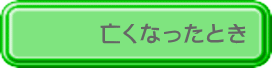 亡くなったとき